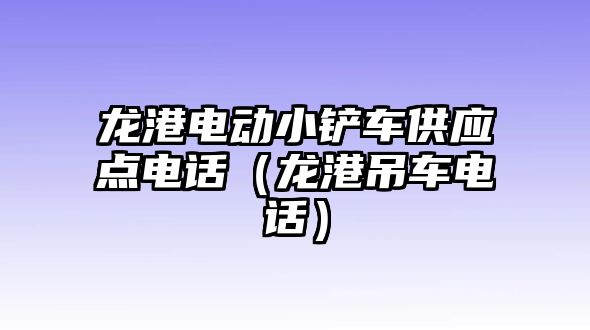 龙港电动小铲车供应点电话（龙港吊车电话）